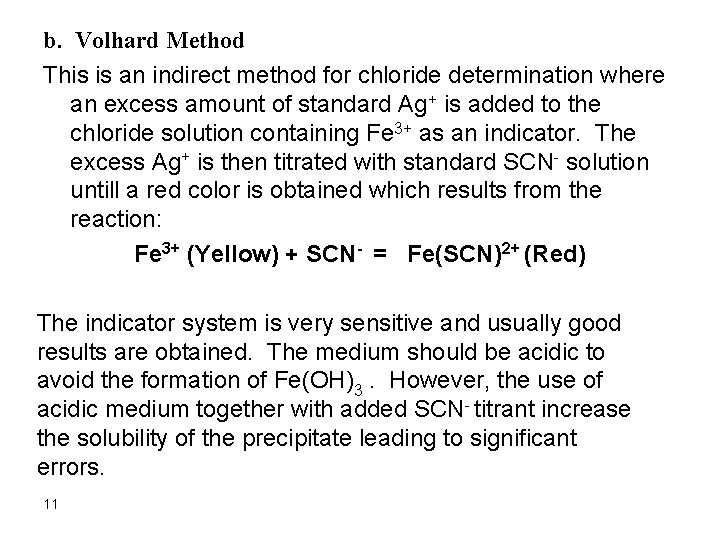 b. Volhard Method

This is an indirect method for chloride determination where an excess amount of standard $Ag^+$ is added to the chloride solution containing $Fe^{3+}$ as an indicator. The excess $Ag^+$ is then titrated with standard $SCN^-$ solution untill a red color is obtained which results from the reaction:

$Fe^{3+}$ (Yellow) + $SCN^-$ = $Fe(SCN)^{2+}$ (Red)

The indicator system is very sensitive and usually good results are obtained. The medium should be acidic to avoid the formation of $Fe(OH)_3$ . However, the use of acidic medium together with added $SCN^-$ titrant increase the solubility of the precipitate leading to significant errors.

11